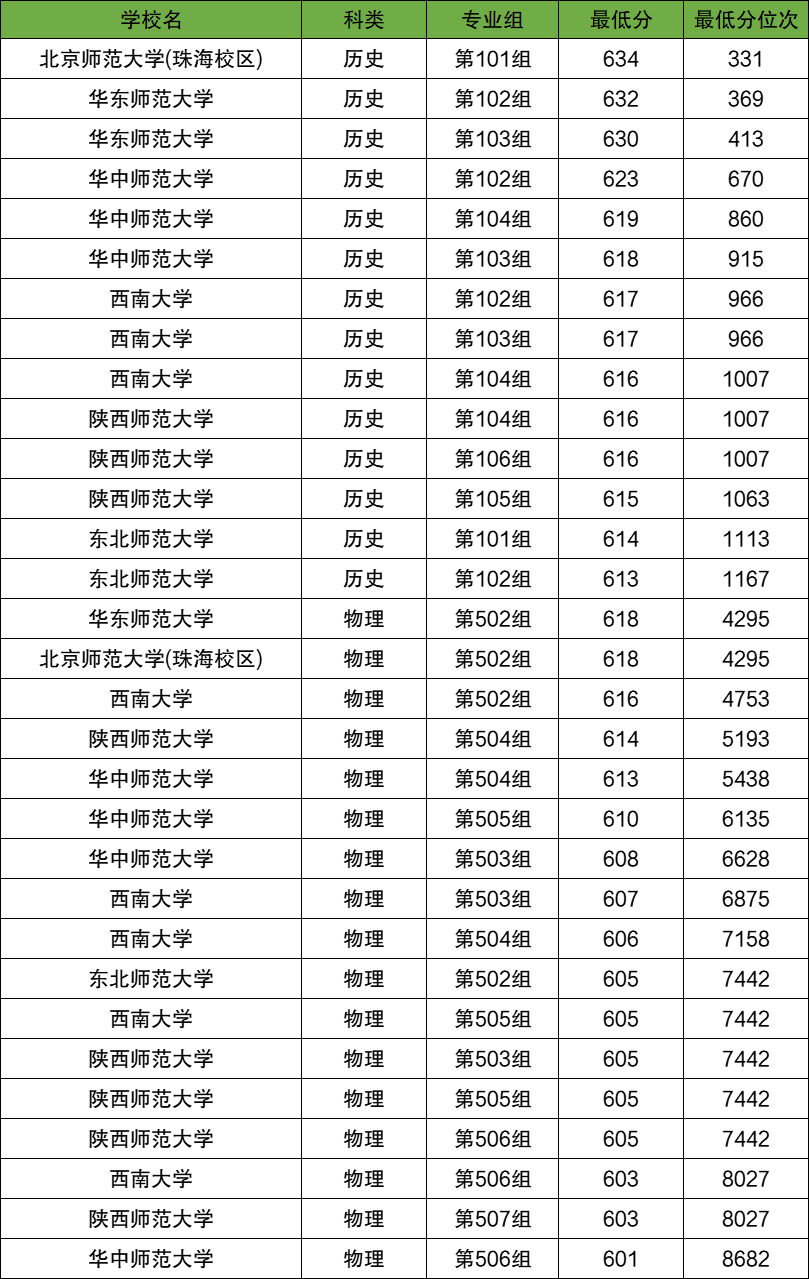 | 学校名 | 科类 | 专业组 | 最低分 | 最低分位次 |
|---|---|---|---|---|
| 北京师范大学(珠海校区) | 历史 | 第101组 | 634 | 331 |
| 华东师范大学 | 历史 | 第102组 | 632 | 369 |
| 华东师范大学 | 历史 | 第103组 | 630 | 413 |
| 华中师范大学 | 历史 | 第102组 | 623 | 670 |
| 华中师范大学 | 历史 | 第104组 | 619 | 860 |
| 华中师范大学 | 历史 | 第103组 | 618 | 915 |
| 西南大学 | 历史 | 第102组 | 617 | 966 |
| 西南大学 | 历史 | 第103组 | 617 | 966 |
| 西南大学 | 历史 | 第104组 | 616 | 1007 |
| 陕西师范大学 | 历史 | 第104组 | 616 | 1007 |
| 陕西师范大学 | 历史 | 第106组 | 616 | 1007 |
| 陕西师范大学 | 历史 | 第105组 | 615 | 1063 |
| 东北师范大学 | 历史 | 第101组 | 614 | 1113 |
| 东北师范大学 | 历史 | 第102组 | 613 | 1167 |
| 华东师范大学 | 物理 | 第502组 | 618 | 4295 |
| 北京师范大学(珠海校区) | 物理 | 第502组 | 618 | 4295 |
| 西南大学 | 物理 | 第502组 | 616 | 4753 |
| 陕西师范大学 | 物理 | 第504组 | 614 | 5193 |
| 华中师范大学 | 物理 | 第504组 | 613 | 5438 |
| 华中师范大学 | 物理 | 第505组 | 610 | 6135 |
| 华中师范大学 | 物理 | 第503组 | 608 | 6628 |
| 西南大学 | 物理 | 第503组 | 607 | 6875 |
| 西南大学 | 物理 | 第504组 | 606 | 7158 |
| 东北师范大学 | 物理 | 第502组 | 605 | 7442 |
| 西南大学 | 物理 | 第505组 | 605 | 7442 |
| 陕西师范大学 | 物理 | 第503组 | 605 | 7442 |
| 陕西师范大学 | 物理 | 第505组 | 605 | 7442 |
| 陕西师范大学 | 物理 | 第506组 | 605 | 7442 |
| 西南大学 | 物理 | 第506组 | 603 | 8027 |
| 陕西师范大学 | 物理 | 第507组 | 603 | 8027 |
| 华中师范大学 | 物理 | 第506组 | 601 | 8682 |